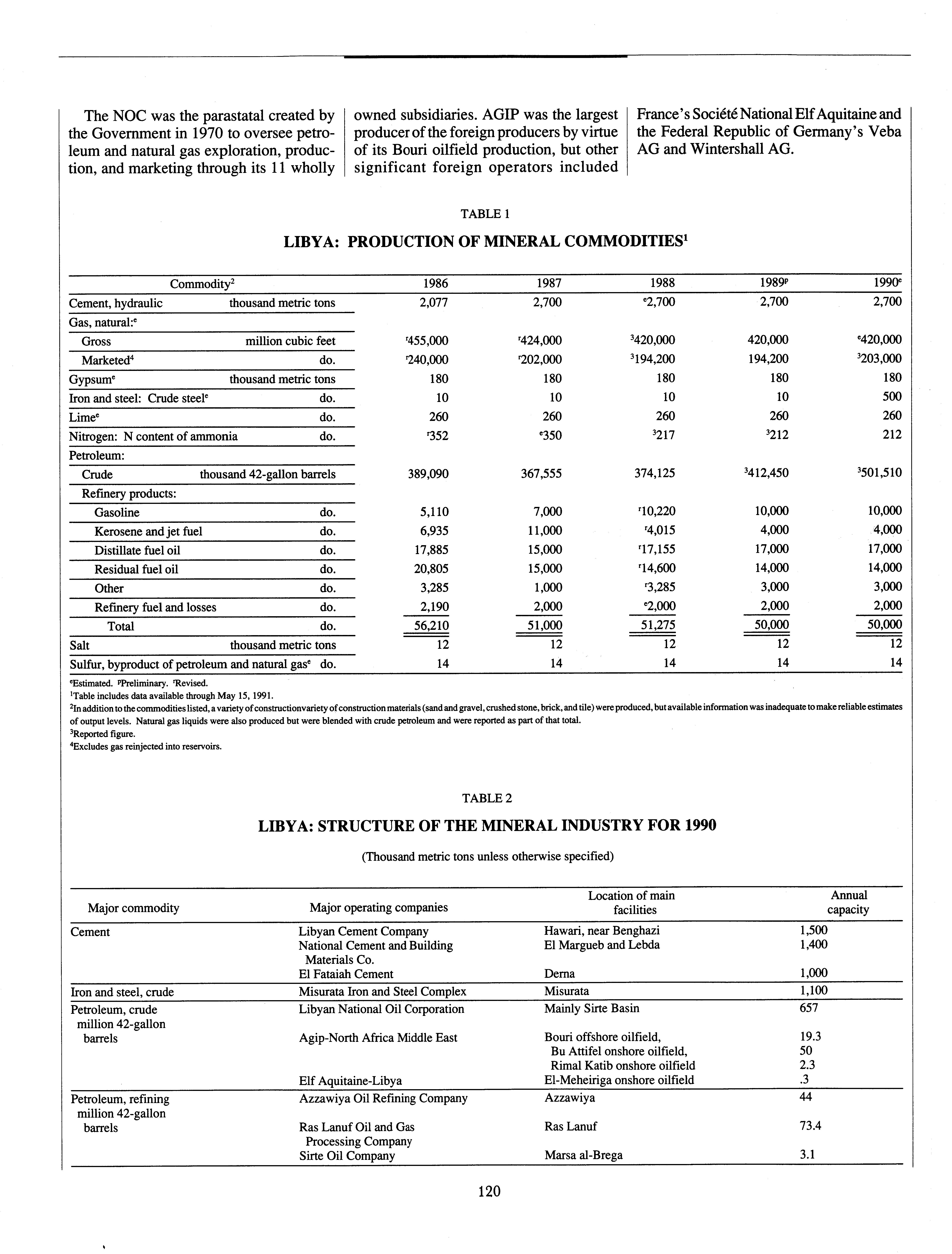 The NOC was the parastatal created by the Government in 1970 to oversee petroleum and natural gas exploration, production, and marketing through its 11 wholly

owned subsidiaries. AGIP was the largest producer of the foreign producers by virtue of its Bouri oilfield production, but other significant foreign operators included

France's Société National Elf Aquitaine and the Federal Republic of Germany's Veba AG and Wintershall AG.

TABLE 1

LIBYA: PRODUCTION OF MINERAL COMMODITIES$^1$

| Commodity$^2$ | | 1986 | 1987 | 1988 | 1989$^p$ | 1990$^e$ |
|---|---|---|---|---|---|---|
| Cement, hydraulic | thousand metric tons | 2,077 | 2,700 | $^e$2,700 | 2,700 | 2,700 |
| Gas, natural:$^e$ | | | | | | |
| Gross | million cubic feet | $^r$455,000 | $^r$424,000 | $^3$420,000 | 420,000 | $^e$420,000 |
| Marketed$^4$ | do. | $^r$240,000 | $^r$202,000 | $^3$194,200 | 194,200 | $^3$203,000 |
| Gypsum$^e$ | thousand metric tons | 180 | 180 | 180 | 180 | 180 |
| Iron and steel: Crude steel$^e$ | do. | 10 | 10 | 10 | 10 | 500 |
| Lime$^e$ | do. | 260 | 260 | 260 | 260 | 260 |
| Nitrogen: N content of ammonia | do. | $^r$352 | $^e$350 | $^3$217 | $^3$212 | 212 |
| Petroleum: | | | | | | |
| Crude | thousand 42-gallon barrels | 389,090 | 367,555 | 374,125 | $^3$412,450 | $^3$501,510 |
| Refinery products: | | | | | | |
| Gasoline | do. | 5,110 | 7,000 | $^r$10,220 | 10,000 | 10,000 |
| Kerosene and jet fuel | do. | 6,935 | 11,000 | $^r$4,015 | 4,000 | 4,000 |
| Distillate fuel oil | do. | 17,885 | 15,000 | $^r$17,155 | 17,000 | 17,000 |
| Residual fuel oil | do. | 20,805 | 15,000 | $^r$14,600 | 14,000 | 14,000 |
| Other | do. | 3,285 | 1,000 | $^r$3,285 | 3,000 | 3,000 |
| Refinery fuel and losses | do. | 2,190 | 2,000 | $^e$2,000 | 2,000 | 2,000 |
| Total | do. | 56,210 | 51,000 | 51,275 | 50,000 | 50,000 |
| Salt | thousand metric tons | 12 | 12 | 12 | 12 | 12 |
| Sulfur, byproduct of petroleum and natural gas$^e$ | do. | 14 | 14 | 14 | 14 | 14 |

$^e$Estimated. $^p$Preliminary. $^r$Revised.
$^1$Table includes data available through May 15, 1991.
$^2$In addition to the commodities listed, a variety of constructionvariety of construction materials (sand and gravel, crushed stone, brick, and tile) were produced, but available information was inadequate to make reliable estimates of output levels. Natural gas liquids were also produced but were blended with crude petroleum and were reported as part of that total.
$^3$Reported figure.
$^4$Excludes gas reinjected into reservoirs.

TABLE 2

LIBYA: STRUCTURE OF THE MINERAL INDUSTRY FOR 1990

(Thousand metric tons unless otherwise specified)

| Major commodity | Major operating companies | Location of main facilities | Annual capacity |
|---|---|---|---|
| Cement | Libyan Cement Company | Hawari, near Benghazi | 1,500 |
| | National Cement and Building Materials Co. | El Margueb and Lebda | 1,400 |
| | El Fataiah Cement | Derna | 1,000 |
| Iron and steel, crude | Misurata Iron and Steel Complex | Misurata | 1,100 |
| Petroleum, crude million 42-gallon barrels | Libyan National Oil Corporation | Mainly Sirte Basin | 657 |
| | Agip-North Africa Middle East | Bouri offshore oilfield, | 19.3 |
| | | Bu Attifel onshore oilfield, | 50 |
| | | Rimal Katib onshore oilfield | 2.3 |
| | Elf Aquitaine-Libya | El-Meheiriga onshore oilfield | .3 |
| Petroleum, refining million 42-gallon barrels | Azzawiya Oil Refining Company | Azzawiya | 44 |
| | Ras Lanuf Oil and Gas Processing Company | Ras Lanuf | 73.4 |
| | Sirte Oil Company | Marsa al-Brega | 3.1 |

120